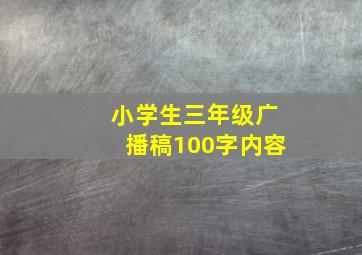 小学生三年级广播稿100字内容